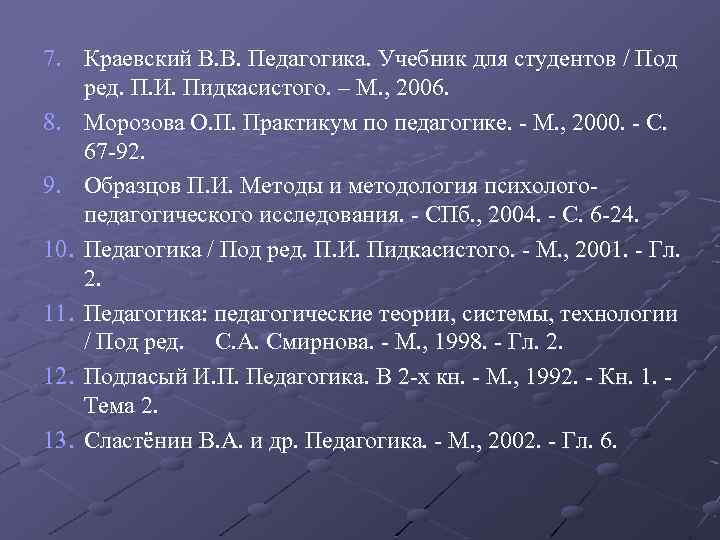 7. Краевский В.В. Педагогика. Учебник для студентов / Под ред. П.И. Пидкасистого. – М., 2006.

8. Морозова О.П. Практикум по педагогике. - М., 2000. - С. 67-92.

9. Образцов П.И. Методы и методология психолого-педагогического исследования. - СПб., 2004. - С. 6-24.

10. Педагогика / Под ред. П.И. Пидкасистого. - М., 2001. - Гл. 2.

11. Педагогика: педагогические теории, системы, технологии / Под ред. С.А. Смирнова. - М., 1998. - Гл. 2.

12. Подласый И.П. Педагогика. В 2-х кн. - М., 1992. - Кн. 1. - Тема 2.

13. Сластёнин В.А. и др. Педагогика. - М., 2002. - Гл. 6.